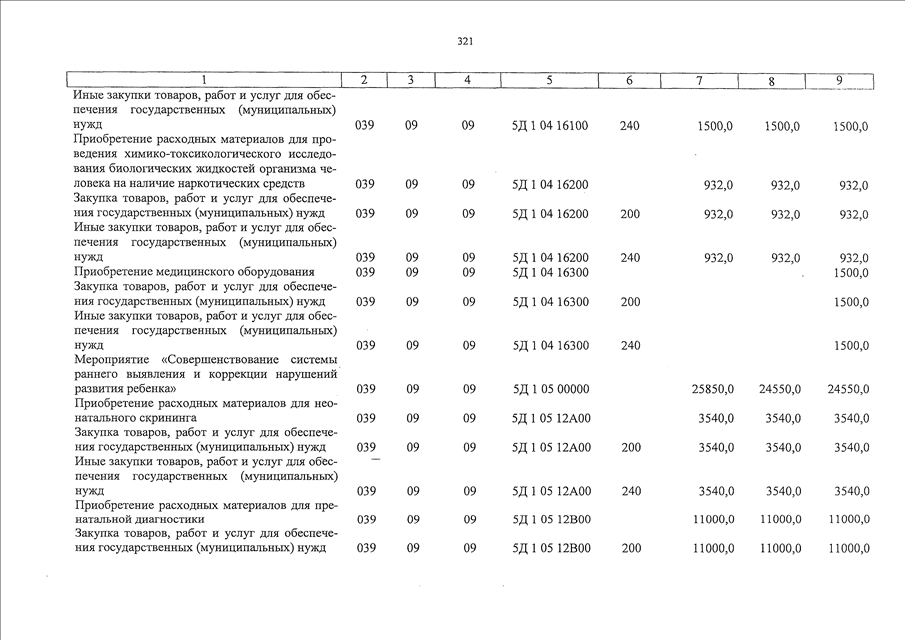 321

| 1 | 2 | 3 | 4 | 5 | 6 | 7 | 8 | 9 |
|---|---|---|---|---|---|---|---|---|
| Иные закупки товаров, работ и услуг для обеспечения государственных (муниципальных) нужд | 039 | 09 | 09 | 5Д 1 04 16100 | 240 | 1500,0 | 1500,0 | 1500,0 |
| Приобретение расходных материалов для проведения химико-токсикологического исследования биологических жидкостей организма человека на наличие наркотических средств | 039 | 09 | 09 | 5Д 1 04 16200 | | 932,0 | 932,0 | 932,0 |
| Закупка товаров, работ и услуг для обеспечения государственных (муниципальных) нужд | 039 | 09 | 09 | 5Д 1 04 16200 | 200 | 932,0 | 932,0 | 932,0 |
| Иные закупки товаров, работ и услуг для обеспечения государственных (муниципальных) нужд | 039 | 09 | 09 | 5Д 1 04 16200 | 240 | 932,0 | 932,0 | 932,0 |
| Приобретение медицинского оборудования | 039 | 09 | 09 | 5Д 1 04 16300 | | | | 1500,0 |
| Закупка товаров, работ и услуг для обеспечения государственных (муниципальных) нужд | 039 | 09 | 09 | 5Д 1 04 16300 | 200 | | | 1500,0 |
| Иные закупки товаров, работ и услуг для обеспечения государственных (муниципальных) нужд | 039 | 09 | 09 | 5Д 1 04 16300 | 240 | | | 1500,0 |
| Мероприятие «Совершенствование системы раннего выявления и коррекции нарушений развития ребенка» | 039 | 09 | 09 | 5Д 1 05 00000 | | 25850,0 | 24550,0 | 24550,0 |
| Приобретение расходных материалов для неонатального скрининга | 039 | 09 | 09 | 5Д 1 05 12А00 | | 3540,0 | 3540,0 | 3540,0 |
| Закупка товаров, работ и услуг для обеспечения государственных (муниципальных) нужд | 039 | 09 | 09 | 5Д 1 05 12А00 | 200 | 3540,0 | 3540,0 | 3540,0 |
| Иные закупки товаров, работ и услуг для обеспечения государственных (муниципальных) нужд | 039 | 09 | 09 | 5Д 1 05 12А00 | 240 | 3540,0 | 3540,0 | 3540,0 |
| Приобретение расходных материалов для пренатальной диагностики | 039 | 09 | 09 | 5Д 1 05 12В00 | | 11000,0 | 11000,0 | 11000,0 |
| Закупка товаров, работ и услуг для обеспечения государственных (муниципальных) нужд | 039 | 09 | 09 | 5Д 1 05 12В00 | 200 | 11000,0 | 11000,0 | 11000,0 |